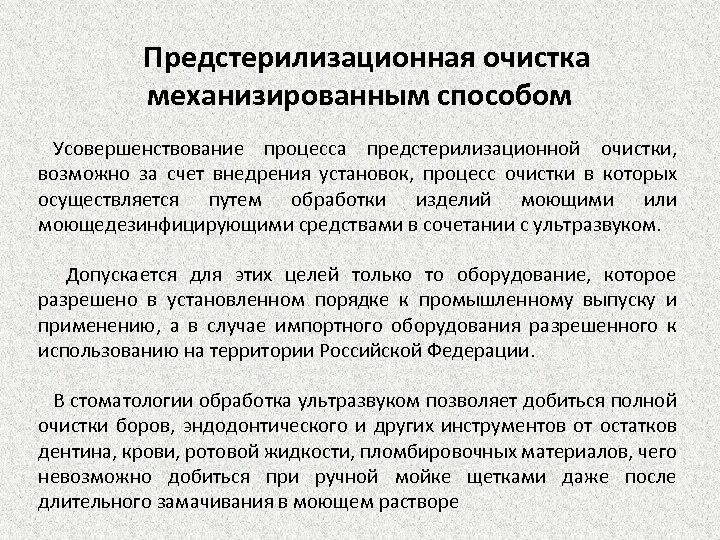 Предстерилизационная очистка механизированным способом

Усовершенствование процесса предстерилизационной очистки, возможно за счет внедрения установок, процесс очистки в которых осуществляется путем обработки изделий моющими или моющедезинфицирующими средствами в сочетании с ультразвуком.

Допускается для этих целей только то оборудование, которое разрешено в установленном порядке к промышленному выпуску и применению, а в случае импортного оборудования разрешенного к использованию на территории Российской Федерации.

В стоматологии обработка ультразвуком позволяет добиться полной очистки боров, эндодонтического и других инструментов от остатков дентина, крови, ротовой жидкости, пломбировочных материалов, чего невозможно добиться при ручной мойке щетками даже после длительного замачивания в моющем растворе